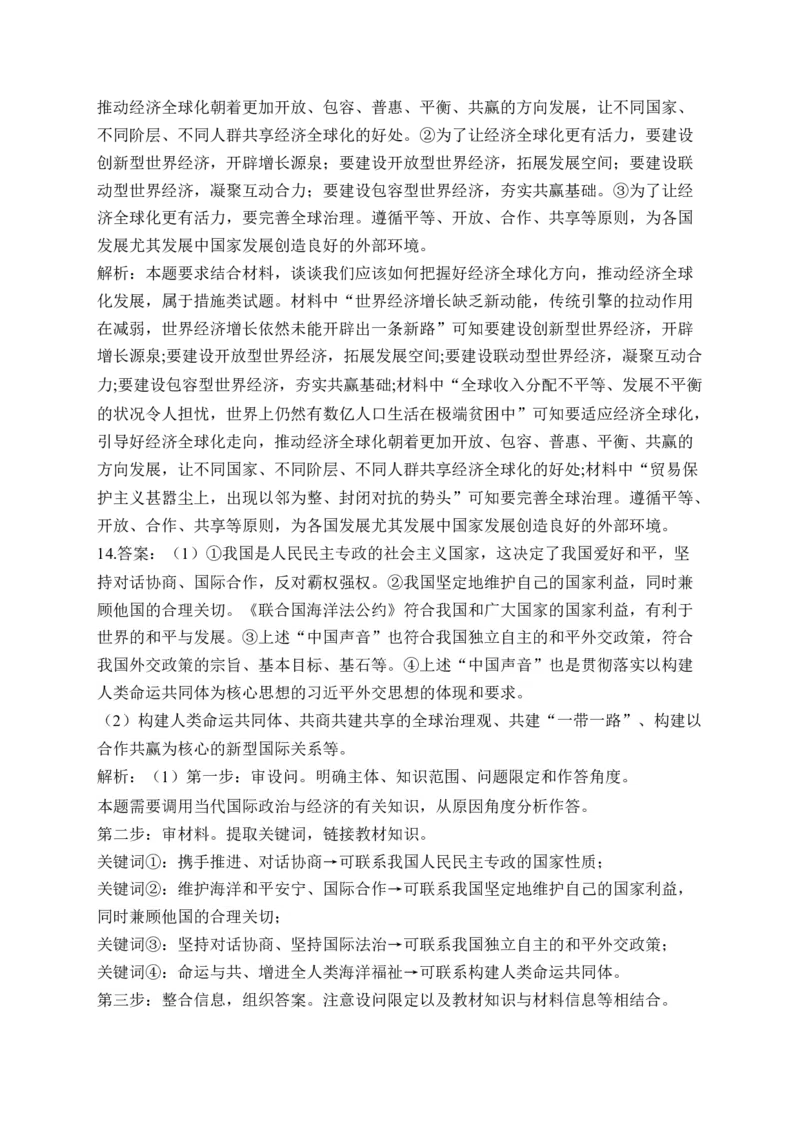 推动经济全球化朝着更加开放、包容、普惠、平衡、共赢的方向发展，让不同国家、不同阶层、不同人群共享经济全球化的好处。②为了让经济全球化更有活力，要建设创新型世界经济，开辟增长源泉；要建设开放型世界经济，拓展发展空间；要建设联动型世界经济，凝聚互动合力；要建设包容型世界经济，夯实共赢基础。③为了让经济全球化更有活力，要完善全球治理。遵循平等、开放、合作、共享等原则，为各国发展尤其发展中国家发展创造良好的外部环境。

解析：本题要求结合材料，谈谈我们应该如何把握好经济全球化方向，推动经济全球化发展，属于措施类试题。材料中“世界经济增长缺乏新动能，传统引擎的拉动作用在减弱，世界经济增长依然未能开辟出一条新路”可知要建设创新型世界经济，开辟增长源泉;要建设开放型世界经济，拓展发展空间;要建设联动型世界经济，凝聚互动合力;要建设包容型世界经济，夯实共赢基础;材料中“全球收入分配不平等、发展不平衡的状况令人担忧，世界上仍然有数亿人口生活在极端贫困中”可知要适应经济全球化，引导好经济全球化走向，推动经济全球化朝着更加开放、包容、普惠、平衡、共赢的方向发展，让不同国家、不同阶层、不同人群共享经济全球化的好处;材料中“贸易保护主义甚嚣尘上，出现以邻为壑、封闭对抗的势头”可知要完善全球治理。遵循平等、开放、合作、共享等原则，为各国发展尤其发展中国家发展创造良好的外部环境。

14.答案：（1）①我国是人民民主专政的社会主义国家，这决定了我国爱好和平，坚持对话协商、国际合作，反对霸权强权。②我国坚定地维护自己的国家利益，同时兼顾他国的合理关切。《联合国海洋法公约》符合我国和广大国家的国家利益，有利于世界的和平与发展。③上述“中国声音”也符合我国独立自主的和平外交政策，符合我国外交政策的宗旨、基本目标、基石等。④上述“中国声音”也是贯彻落实以构建人类命运共同体为核心思想的习近平外交思想的体现和要求。

（2）构建人类命运共同体、共商共建共享的全球治理观、共建“一带一路”、构建以合作共赢为核心的新型国际关系等。

解析：（1）第一步：审设问。明确主体、知识范围、问题限定和作答角度。

本题需要调用当代国际政治与经济的有关知识，从原因角度分析作答。

第二步：审材料。提取关键词，链接教材知识。

关键词①：携手推进、对话协商→可联系我国人民民主专政的国家性质；

关键词②：维护海洋和平安宁、国际合作→可联系我国坚定地维护自己的国家利益，同时兼顾他国的合理关切；

关键词③：坚持对话协商、坚持国际法治→可联系我国独立自主的和平外交政策；

关键词④：命运与共、增进全人类海洋福祉→可联系构建人类命运共同体。

第三步：整合信息，组织答案。注意设问限定以及教材知识与材料信息等相结合。